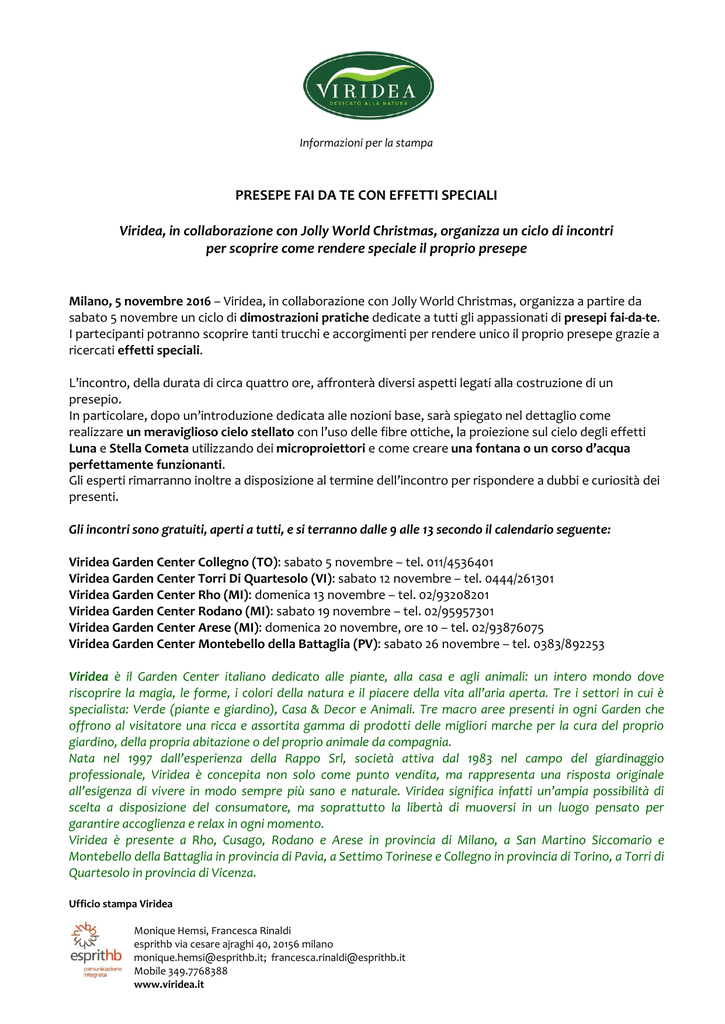 VIRIDEA
DEDICATO ALLA NATURA

Informazioni per la stampa

PRESEPE FAI DA TE CON EFFETTI SPECIALI

Viridea, in collaborazione con Jolly World Christmas, organizza un ciclo di incontri per scoprire come rendere speciale il proprio presepe

Milano, 5 novembre 2016 – Viridea, in collaborazione con Jolly World Christmas, organizza a partire da sabato 5 novembre un ciclo di dimostrazioni pratiche dedicate a tutti gli appassionati di presepi fai-da-te. I partecipanti potranno scoprire tanti trucchi e accorgimenti per rendere unico il proprio presepe grazie a ricercati effetti speciali.

L'incontro, della durata di circa quattro ore, affronterà diversi aspetti legati alla costruzione di un presepio.
In particolare, dopo un'introduzione dedicata alle nozioni base, sarà spiegato nel dettaglio come realizzare un meraviglioso cielo stellato con l'uso delle fibre ottiche, la proiezione sul cielo degli effetti Luna e Stella Cometa utilizzando dei microproiettori e come creare una fontana o un corso d'acqua perfettamente funzionanti.
Gli esperti rimarranno inoltre a disposizione al termine dell'incontro per rispondere a dubbi e curiosità dei presenti.

Gli incontri sono gratuiti, aperti a tutti, e si terranno dalle 9 alle 13 secondo il calendario seguente:

Viridea Garden Center Collegno (TO): sabato 5 novembre – tel. 011/4536401
Viridea Garden Center Torri Di Quartesolo (VI): sabato 12 novembre – tel. 0444/261301
Viridea Garden Center Rho (MI): domenica 13 novembre – tel. 02/93208201
Viridea Garden Center Rodano (MI): sabato 19 novembre – tel. 02/95957301
Viridea Garden Center Arese (MI): domenica 20 novembre, ore 10 – tel. 02/93876075
Viridea Garden Center Montebello della Battaglia (PV): sabato 26 novembre – tel. 0383/892253

Viridea è il Garden Center italiano dedicato alle piante, alla casa e agli animali: un intero mondo dove riscoprire la magia, le forme, i colori della natura e il piacere della vita all'aria aperta. Tre i settori in cui è specialista: Verde (piante e giardino), Casa & Decor e Animali. Tre macro aree presenti in ogni Garden che offrono al visitatore una ricca e assortita gamma di prodotti delle migliori marche per la cura del proprio giardino, della propria abitazione o del proprio animale da compagnia.
Nata nel 1997 dall'esperienza della Rappo Srl, società attiva dal 1983 nel campo del giardinaggio professionale, Viridea è concepita non solo come punto vendita, ma rappresenta una risposta originale all'esigenza di vivere in modo sempre più sano e naturale. Viridea significa infatti un'ampia possibilità di scelta a disposizione del consumatore, ma soprattutto la libertà di muoversi in un luogo pensato per garantire accoglienza e relax in ogni momento.
Viridea è presente a Rho, Cusago, Rodano e Arese in provincia di Milano, a San Martino Siccomario e Montebello della Battaglia in provincia di Pavia, a Settimo Torinese e Collegno in provincia di Torino, a Torri di Quartesolo in provincia di Vicenza.

Ufficio stampa Viridea

esprithb
comunicazione integrata

Monique Hemsi, Francesca Rinaldi
esprithb via cesare ajraghi 40, 20156 milano
monique.hemsi@esprithb.it; francesca.rinaldi@esprithb.it
Mobile 349.7768388
www.viridea.it